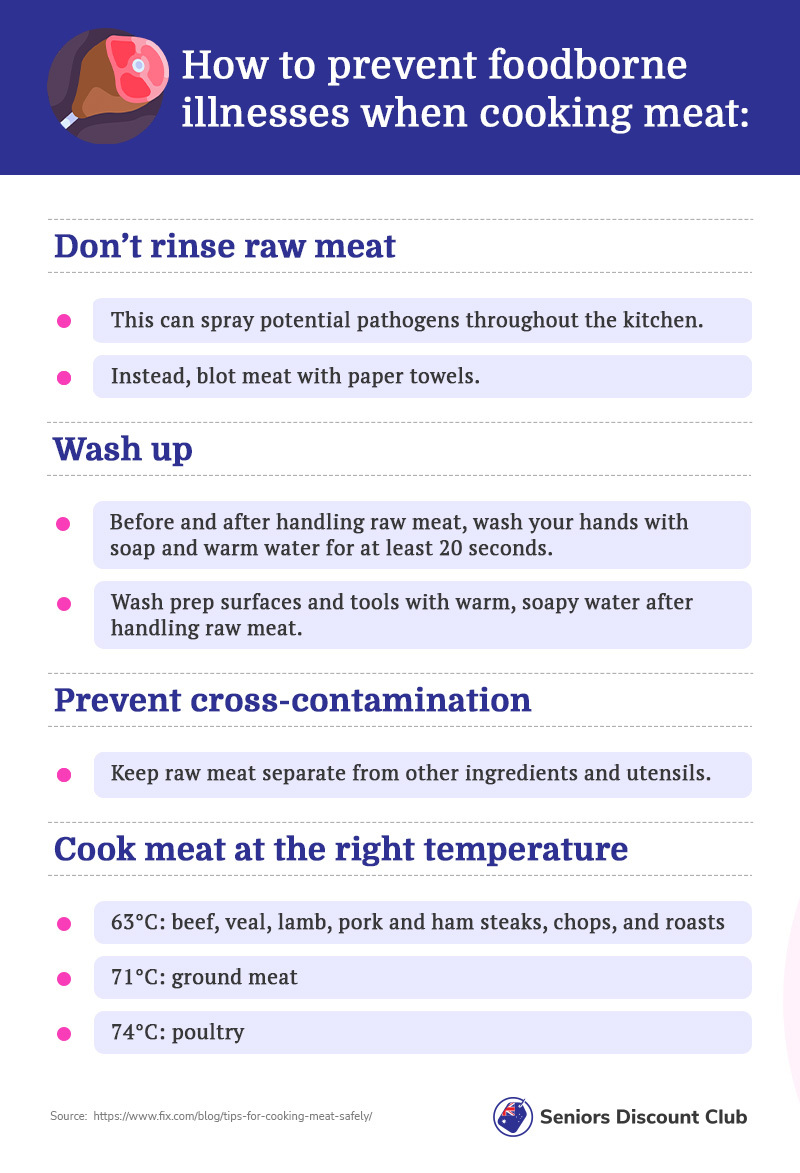 How to prevent foodborne illnesses when cooking meat:

Don't rinse raw meat

• This can spray potential pathogens throughout the kitchen.
• Instead, blot meat with paper towels.

Wash up

• Before and after handling raw meat, wash your hands with soap and warm water for at least 20 seconds.
• Wash prep surfaces and tools with warm, soapy water after handling raw meat.

Prevent cross-contamination

• Keep raw meat separate from other ingredients and utensils.

Cook meat at the right temperature

• 63°C: beef, veal, lamb, pork and ham steaks, chops, and roasts
• 71°C: ground meat
• 74°C: poultry

Source: https://www.fix.com/blog/tips-for-cooking-meat-safely/

Seniors Discount Club